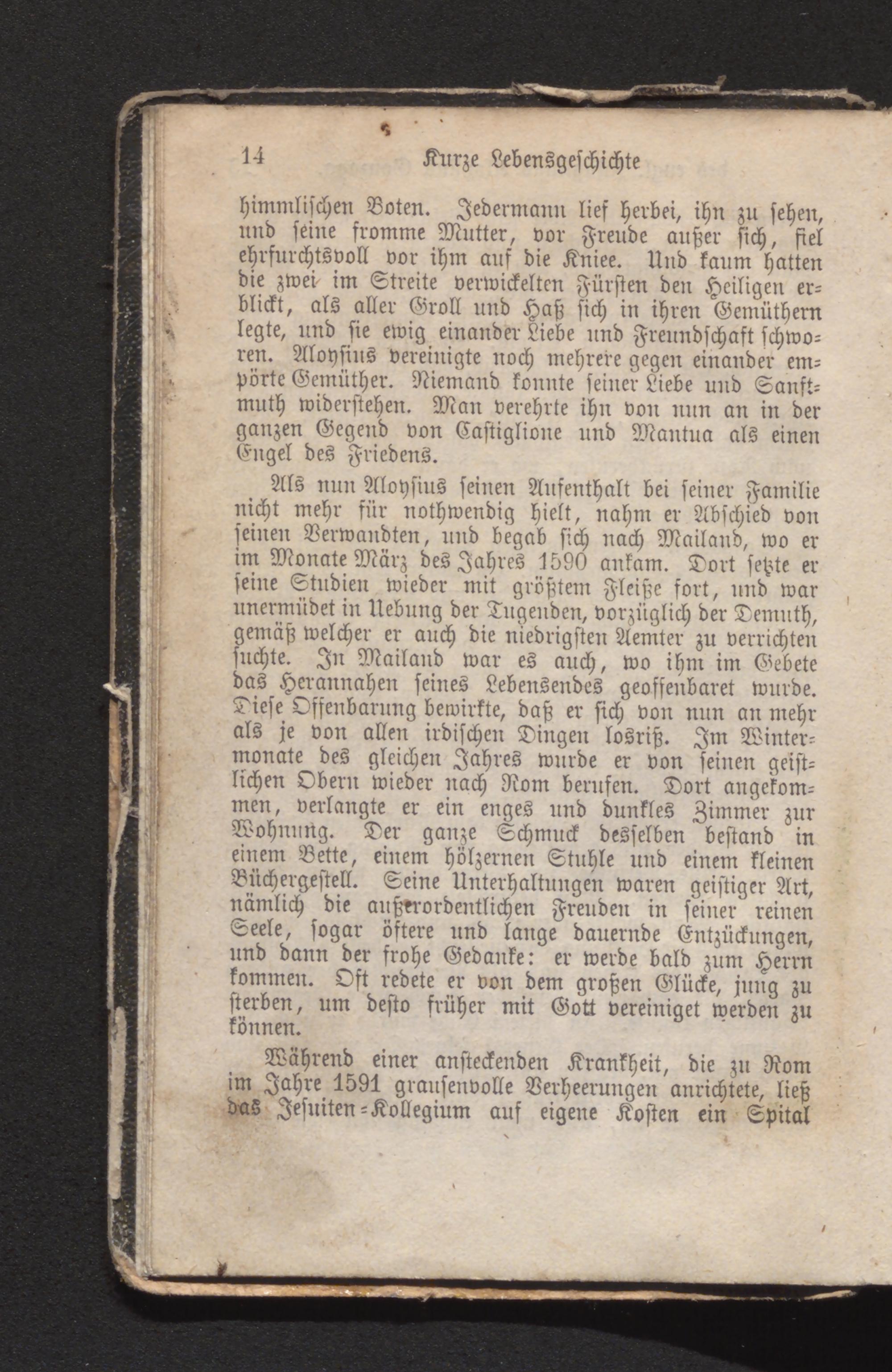 14 Kurze Lebensgeschichte

himmlischen Boten. Jedermann lief herbei, ihn zu sehen, und seine fromme Mutter, vor Freude außer sich, fiel ehrfurchtsvoll vor ihm auf die Kniee. Und kaum hatten die zwei im Streite verwickelten Fürsten den Heiligen erblickt, als aller Groll und Haß sich in ihren Gemüthern legte, und sie ewig einander Liebe und Freundschaft schworen. Aloysius vereinigte noch mehrere gegen einander empörte Gemüther. Niemand konnte seiner Liebe und Sanftmuth widerstehen. Man verehrte ihn von nun an in der ganzen Gegend von Castiglione und Mantua als einen Engel des Friedens.

Als nun Aloysius seinen Aufenthalt bei seiner Familie nicht mehr für nothwendig hielt, nahm er Abschied von seinen Verwandten, und begab sich nach Mailand, wo er im Monate März des Jahres 1590 ankam. Dort setzte er seine Studien wieder mit größtem Fleiße fort, und war unermüdet in Uebung der Tugenden, vorzüglich der Demuth, gemäß welcher er auch die niedrigsten Aemter zu verrichten suchte. In Mailand war es auch, wo ihm im Gebete das Herannahen seines Lebensendes geoffenbaret wurde. Diese Offenbarung bewirkte, daß er sich von nun an mehr als je von allen irdischen Dingen losriß. Im Wintermonate des gleichen Jahres wurde er von seinen geistlichen Obern wieder nach Rom berufen. Dort angekommen, verlangte er ein enges und dunkles Zimmer zur Wohnung. Der ganze Schmuck desselben bestand in einem Bette, einem hölzernen Stuhle und einem kleinen Büchergestell. Seine Unterhaltungen waren geistiger Art, nämlich die außerordentlichen Freuden in seiner reinen Seele, sogar öftere und lange dauernde Entzückungen, und dann der frohe Gedanke: er werde bald zum Herrn kommen. Oft redete er von dem großen Glücke, jung zu sterben, um desto früher mit Gott vereiniget werden zu können.

Während einer ansteckenden Krankheit, die zu Rom im Jahre 1591 grausenvolle Verheerungen anrichtete, ließ das Jesuiten-Kollegium auf eigene Kosten ein Spital